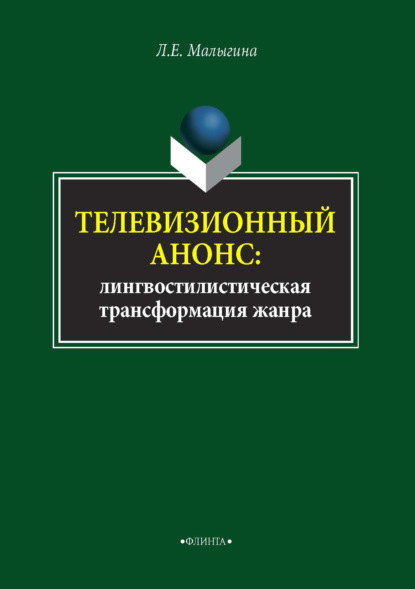 Л.Е. Малыгина

ТЕЛЕВИЗИОННЫЙ АНОНС:
лингвостилистическая трансформация жанра

•ФЛИНТА•